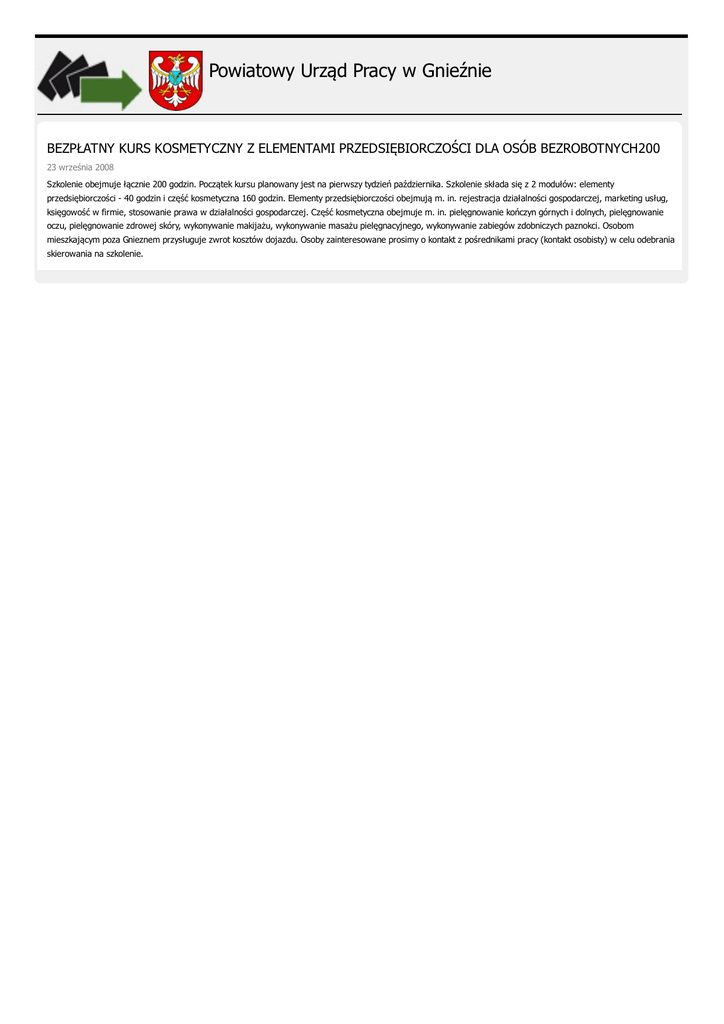 Powiatowy Urząd Pracy w Gnieźnie

BEZPŁATNY KURS KOSMETYCZNY Z ELEMENTAMI PRZEDSIĘBIORCZOŚCI DLA OSÓB BEZROBOTNYCH200

23 września 2008

Szkolenie obejmuje łącznie 200 godzin. Początek kursu planowany jest na pierwszy tydzień października. Szkolenie składa się z 2 modułów: elementy przedsiębiorczości - 40 godzin i część kosmetyczna 160 godzin. Elementy przedsiębiorczości obejmują m. in. rejestracja działalności gospodarczej, marketing usług, księgowość w firmie, stosowanie prawa w działalności gospodarczej. Część kosmetyczna obejmuje m. in. pielęgnowanie kończyn górnych i dolnych, pielęgnowanie oczu, pielęgnowanie zdrowej skóry, wykonywanie makijażu, wykonywanie masażu pielęgnacyjnego, wykonywanie zabiegów zdobniczych paznokci. Osobom mieszkającym poza Gnieznem przysługuje zwrot kosztów dojazdu. Osoby zainteresowane prosimy o kontakt z pośrednikami pracy (kontakt osobisty) w celu odebrania skierowania na szkolenie.